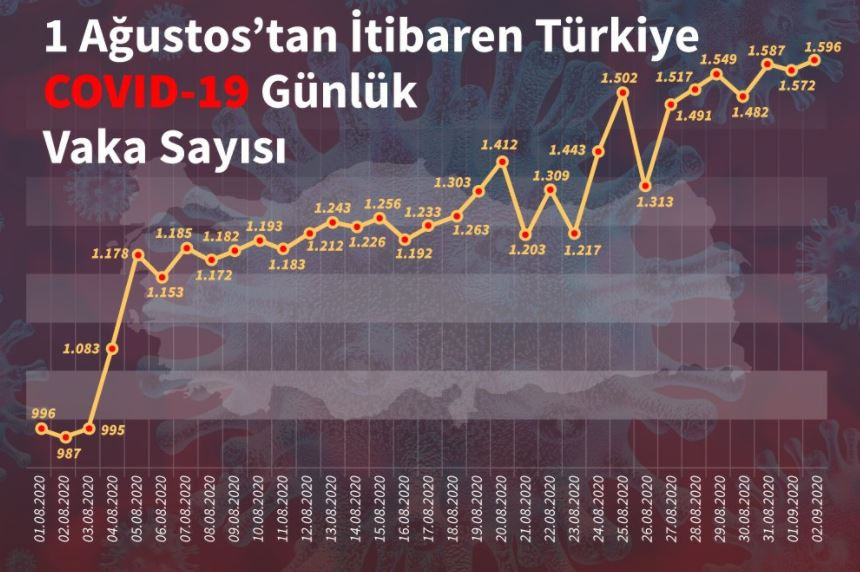 1 Ağustos'tan İtibaren Türkiye COVID-19 Günlük Vaka Sayısı

996
987
995
1.083
1.178
1.153
1.185
1.172
1.182
1.193
1.183
1.212
1.243
1.226
1.256
1.192
1.233
1.263
1.303
1.412
1.203
1.309
1.217
1.443
1.502
1.313
1.517
1.491
1.549
1.482
1.587
1.572
1.596

01.08.2020
02.08.2020
03.08.2020
04.08.2020
05.08.2020
06.08.2020
07.08.2020
08.08.2020
09.08.2020
10.08.2020
11.08.2020
12.08.2020
13.08.2020
14.08.2020
15.08.2020
16.08.2020
17.08.2020
18.08.2020
19.08.2020
20.08.2020
21.08.2020
22.08.2020
23.08.2020
24.08.2020
25.08.2020
26.08.2020
27.08.2020
28.08.2020
29.08.2020
30.08.2020
31.08.2020
01.09.2020
02.09.2020